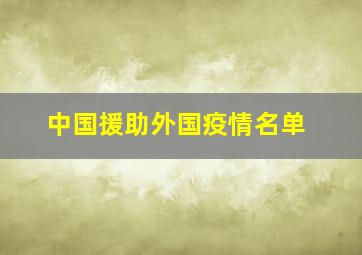 中国援助外国疫情名单